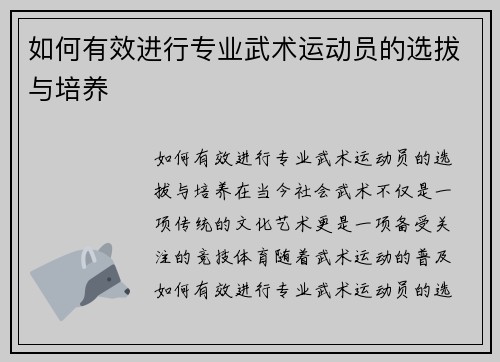 如何有效进行专业武术运动员的选拔与培养

如何有效进行专业武术运动员的选拔与培养在当今社会武术不仅是一项传统的文化艺术更是一项备受关注的竞技体育随着武术运动的普及如何有效进行专业武术运动员的选